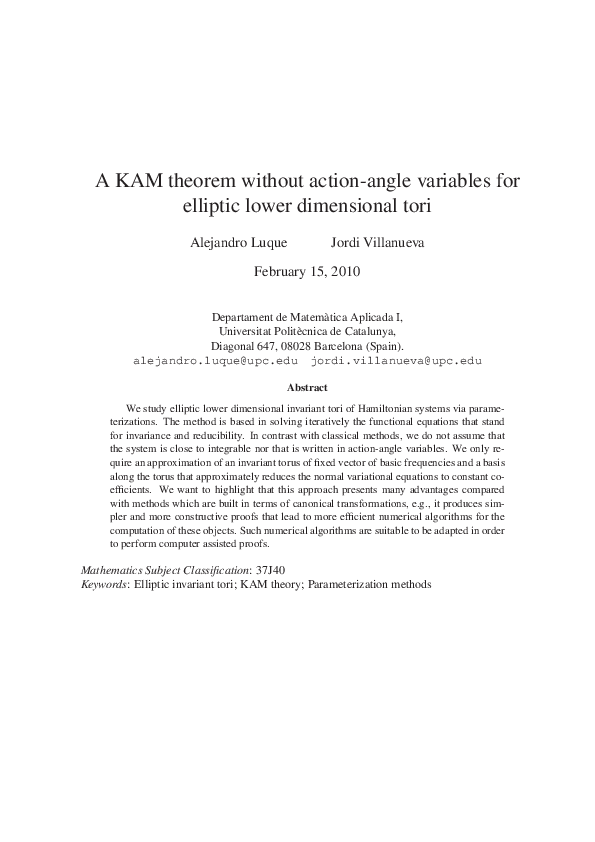 A KAM theorem without action-angle variables for elliptic lower dimensional tori

Alejandro Luque     Jordi Villanueva

February 15, 2010

Departament de Matemàtica Aplicada I,
Universitat Politècnica de Catalunya,
Diagonal 647, 08028 Barcelona (Spain).
alejandro.luque@upc.edu  jordi.villanueva@upc.edu

Abstract

We study elliptic lower dimensional invariant tori of Hamiltonian systems via parameterizations. The method is based in solving iteratively the functional equations that stand for invariance and reducibility. In contrast with classical methods, we do not assume that the system is close to integrable nor that is written in action-angle variables. We only require an approximation of an invariant torus of fixed vector of basic frequencies and a basis along the torus that approximately reduces the normal variational equations to constant coefficients. We want to highlight that this approach presents many advantages compared with methods which are built in terms of canonical transformations, e.g., it produces simpler and more constructive proofs that lead to more efficient numerical algorithms for the computation of these objects. Such numerical algorithms are suitable to be adapted in order to perform computer assisted proofs.

Mathematics Subject Classification: 37J40
Keywords: Elliptic invariant tori; KAM theory; Parameterization methods